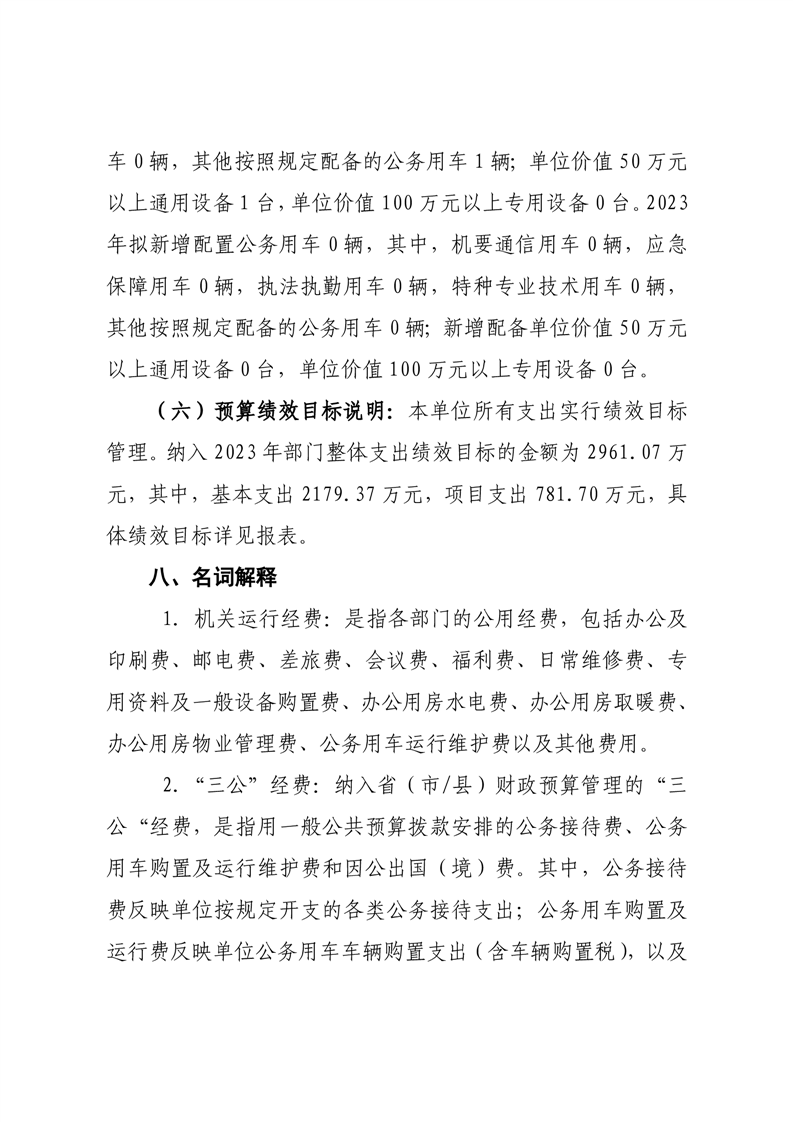 车 0 辆，其他按照规定配备的公务用车 1 辆；单位价值 50 万元以上通用设备 1 台，单位价值 100 万元以上专用设备 0 台。2023 年拟新增配置公务用车 0 辆，其中，机要通信用车 0 辆，应急保障用车 0 辆，执法执勤用车 0 辆，特种专业技术用车 0 辆，其他按照规定配备的公务用车 0 辆；新增配备单位价值 50 万元以上通用设备 0 台，单位价值 100 万元以上专用设备 0 台。

（六）预算绩效目标说明：本单位所有支出实行绩效目标管理。纳入 2023 年部门整体支出绩效目标的金额为 2961.07 万元，其中，基本支出 2179.37 万元，项目支出 781.70 万元，具体绩效目标详见报表。

八、名词解释

1. 机关运行经费：是指各部门的公用经费，包括办公及印刷费、邮电费、差旅费、会议费、福利费、日常维修费、专用资料及一般设备购置费、办公用房水电费、办公用房取暖费、办公用房物业管理费、公务用车运行维护费以及其他费用。

2. “三公”经费：纳入省（市/县）财政预算管理的“三公“经费，是指用一般公共预算拨款安排的公务接待费、公务用车购置及运行维护费和因公出国（境）费。其中，公务接待费反映单位按规定开支的各类公务接待支出；公务用车购置及运行费反映单位公务用车车辆购置支出（含车辆购置税），以及